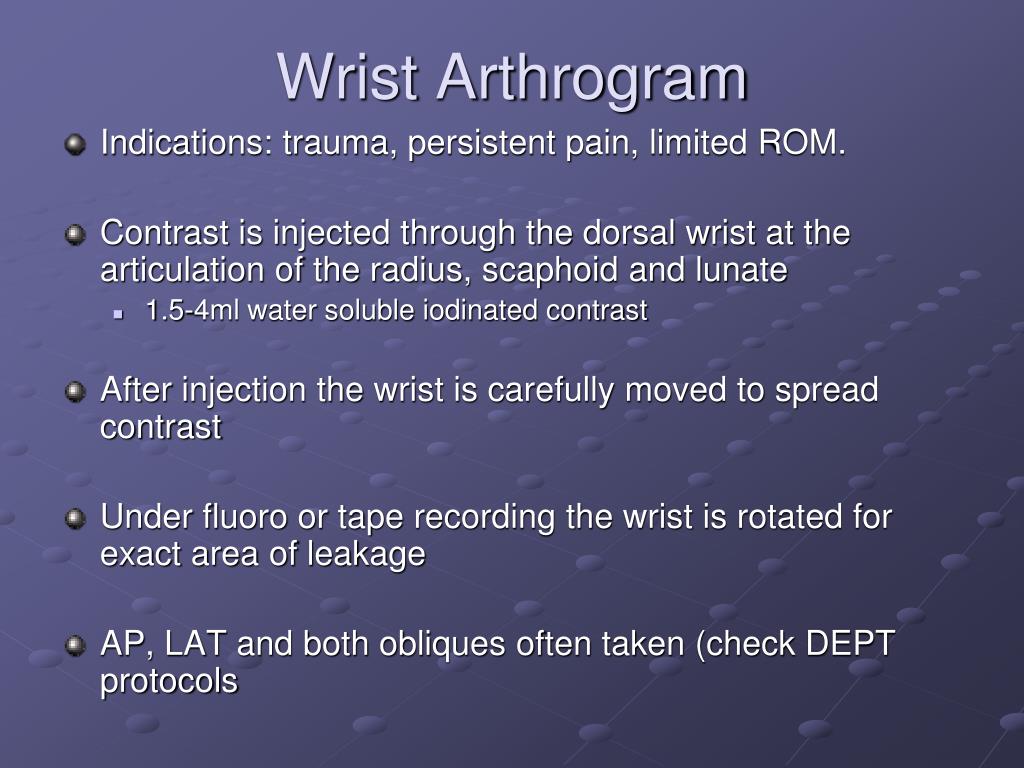 Wrist Arthrogram

Indications: trauma, persistent pain, limited ROM.

Contrast is injected through the dorsal wrist at the articulation of the radius, scaphoid and lunate

1.5-4ml water soluble iodinated contrast

After injection the wrist is carefully moved to spread contrast

Under fluoro or tape recording the wrist is rotated for exact area of leakage

AP, LAT and both obliques often taken (check DEPT protocols